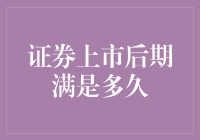 证券上市后期满是多久